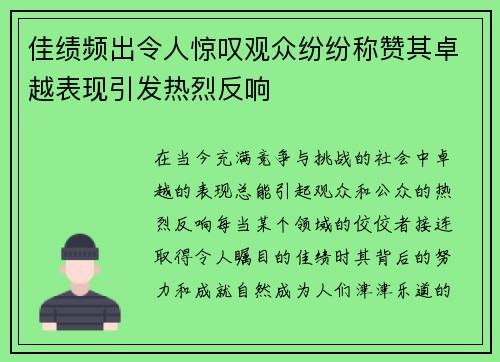 佳绩频出令人惊叹观众纷纷称赞其卓越表现引发热烈反响

在当今充满竞争与挑战的社会中卓越的表现总能引起观众和公众的热烈反响每当某个领域的佼佼者接连取得令人瞩目的佳绩时其背后的努力和成就自然成为人们津津乐道的